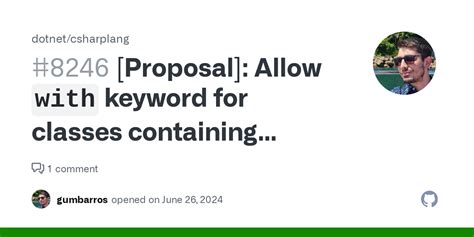 dotnet/csharplang

#8246 [Proposal]: Allow with keyword for classes containing...

1 comment

gumbarros opened on June 26, 2024